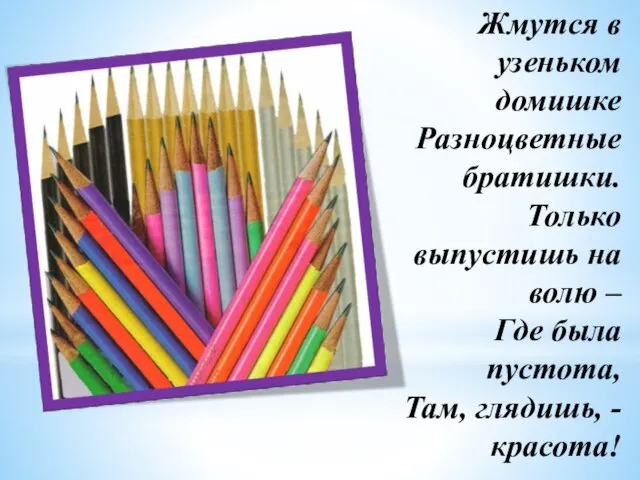 Жмутся в узеньком домишке
Разноцветные братишки.
Только выпустишь на волю –
Где была пустота,
Там, глядишь, - красота!